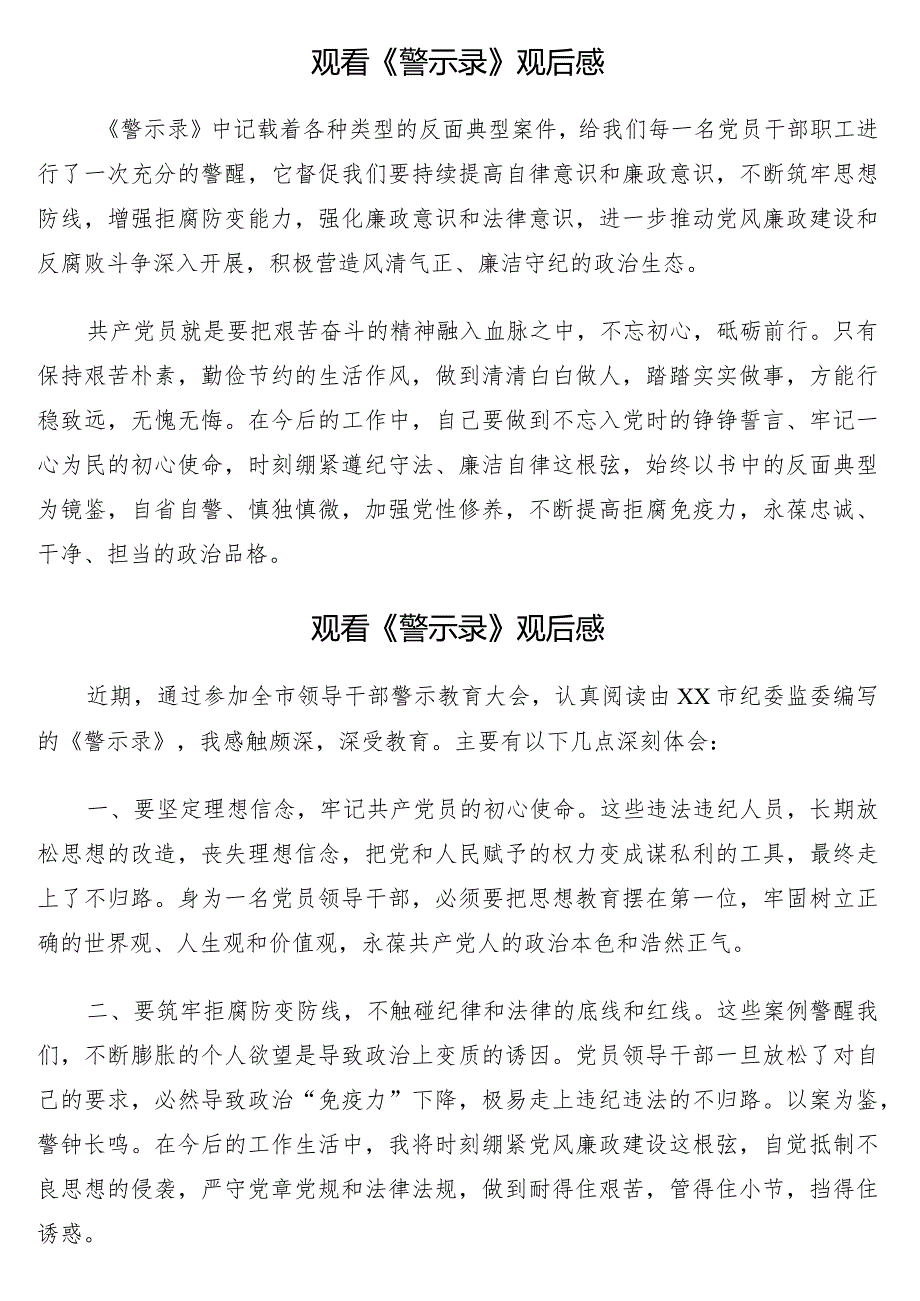 观看《警示录》观后感

《警示录》中记载着各种类型的反面典型案件，给我们每一名党员干部职工进行了一次充分的警醒，它督促我们要持续提高自律意识和廉政意识，不断筑牢思想防线，增强拒腐防变能力，强化廉政意识和法律意识，进一步推动党风廉政建设和反腐败斗争深入开展，积极营造风清气正、廉洁守纪的政治生态。

共产党员就是要把艰苦奋斗的精神融入血脉之中，不忘初心，砥砺前行。只有保持艰苦朴素，勤俭节约的生活作风，做到清清白白做人，踏踏实实做事，方能行稳致远，无愧无悔。在今后的工作中，自己要做到不忘入党时的铮铮誓言、牢记一心为民的初心使命，时刻绷紧遵纪守法、廉洁自律这根弦，始终以书中的反面典型为镜鉴，自省自警、慎独慎微，加强党性修养，不断提高拒腐免疫力，永葆忠诚、干净、担当的政治品格。

观看《警示录》观后感

近期，通过参加全市领导干部警示教育大会，认真阅读由XX市纪委监委编写的《警示录》，我感触颇深，深受教育。主要有以下几点深刻体会：

一、要坚定理想信念，牢记共产党员的初心使命。这些违法违纪人员，长期放松思想的改造，丧失理想信念，把党和人民赋予的权力变成谋私利的工具，最终走上了不归路。身为一名党员领导干部，必须要把思想教育摆在第一位，牢固树立正确的世界观、人生观和价值观，永葆共产党人的政治本色和浩然正气。

二、要筑牢拒腐防变防线，不触碰纪律和法律的底线和红线。这些案例警醒我们，不断膨胀的个人欲望是导致政治上变质的诱因。党员领导干部一旦放松了对自己的要求，必然导致政治“免疫力”下降，极易走上违纪违法的不归路。以案为鉴，警钟长鸣。在今后的工作生活中，我将时刻绷紧党风廉政建设这根弦，自觉抵制不良思想的侵袭，严守党章党规和法律法规，做到耐得住艰苦，管得住小节，挡得住诱惑。